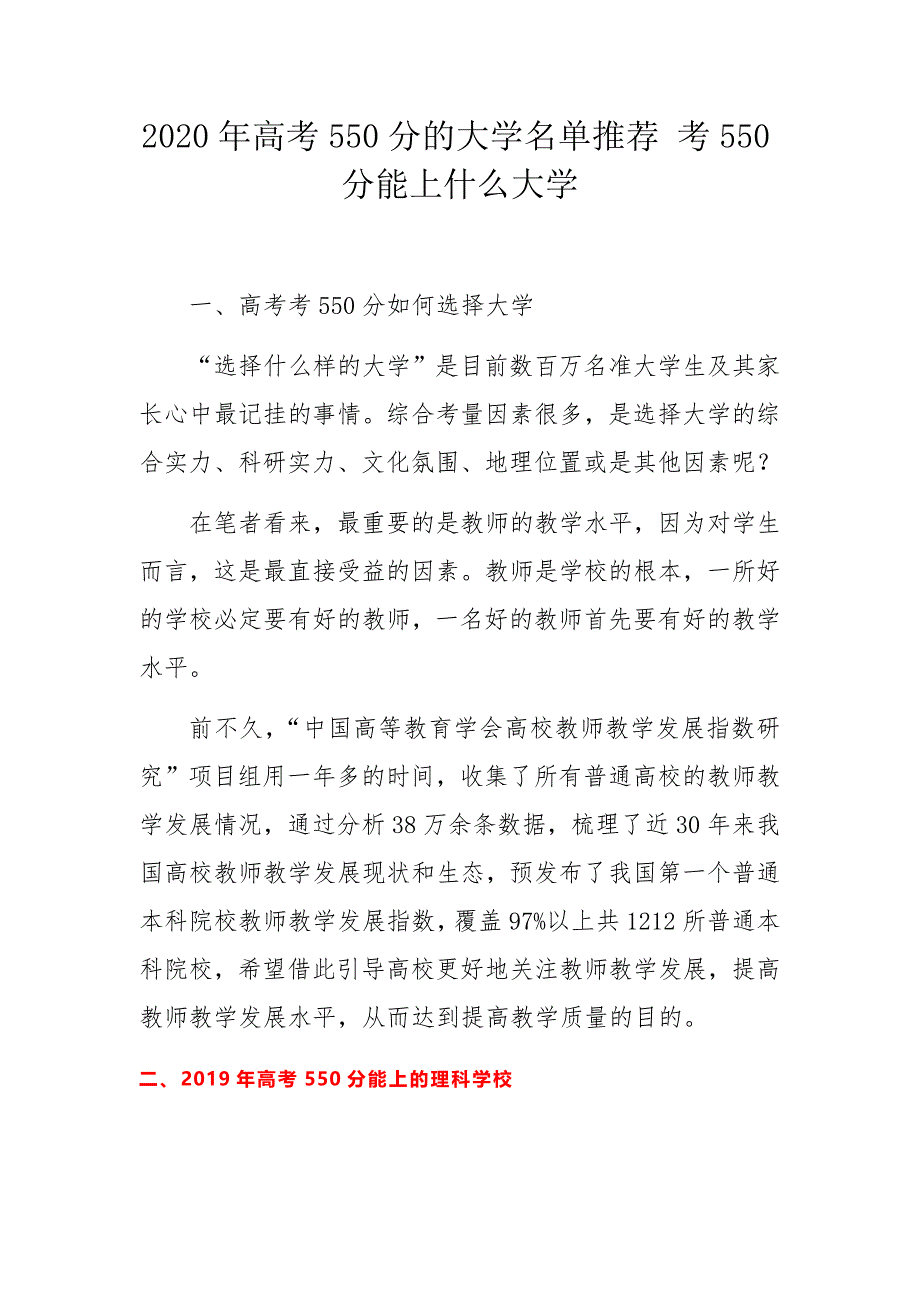 2020年高考550分的大学名单推荐 考550分能上什么大学

一、高考考550分如何选择大学

“选择什么样的大学”是目前数百万名准大学生及其家长心中最记挂的事情。综合考量因素很多，是选择大学的综合实力、科研实力、文化氛围、地理位置或是其他因素呢？

在笔者看来，最重要的是教师的教学水平，因为对学生而言，这是最直接受益的因素。教师是学校的根本，一所好的学校必定要有好的教师，一名好的教师首先要有好的教学水平。

前不久，“中国高等教育学会高校教师教学发展指数研究”项目组用一年多的时间，收集了所有普通高校的教师教学发展情况，通过分析38万余条数据，梳理了近30年来我国高校教师教学发展现状和生态，预发布了我国第一个普通本科院校教师教学发展指数，覆盖97%以上共1212所普通本科院校，希望借此引导高校更好地关注教师教学发展，提高教师教学发展水平，从而达到提高教学质量的目的。

二、2019年高考550分能上的理科学校